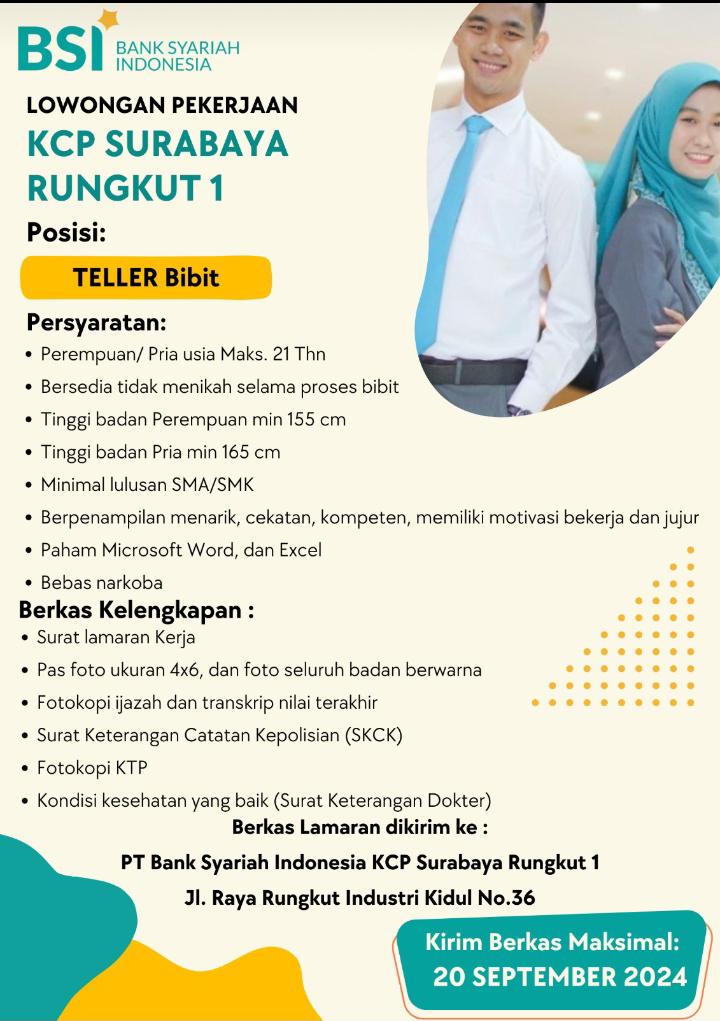 BSI BANK SYARIAH INDONESIA

LOWONGAN PEKERJAAN
KCP SURABAYA RUNGKUT 1

Posisi:
TELLER Bibit

Persyaratan:
• Perempuan/ Pria usia Maks. 21 Thn
• Bersedia tidak menikah selama proses bibit
• Tinggi badan Perempuan min 155 cm
• Tinggi badan Pria min 165 cm
• Minimal lulusan SMA/SMK
• Berpenampilan menarik, cekatan, kompeten, memiliki motivasi bekerja dan jujur
• Paham Microsoft Word, dan Excel
• Bebas narkoba

Berkas Kelengkapan :
• Surat lamaran Kerja
• Pas foto ukuran 4x6, dan foto seluruh badan berwarna
• Fotokopi ijazah dan transkrip nilai terakhir
• Surat Keterangan Catatan Kepolisian (SKCK)
• Fotokopi KTP
• Kondisi kesehatan yang baik (Surat Keterangan Dokter)

Berkas Lamaran dikirim ke :
PT Bank Syariah Indonesia KCP Surabaya Rungkut 1
Jl. Raya Rungkut Industri Kidul No.36

Kirim Berkas Maksimal:
20 SEPTEMBER 2024